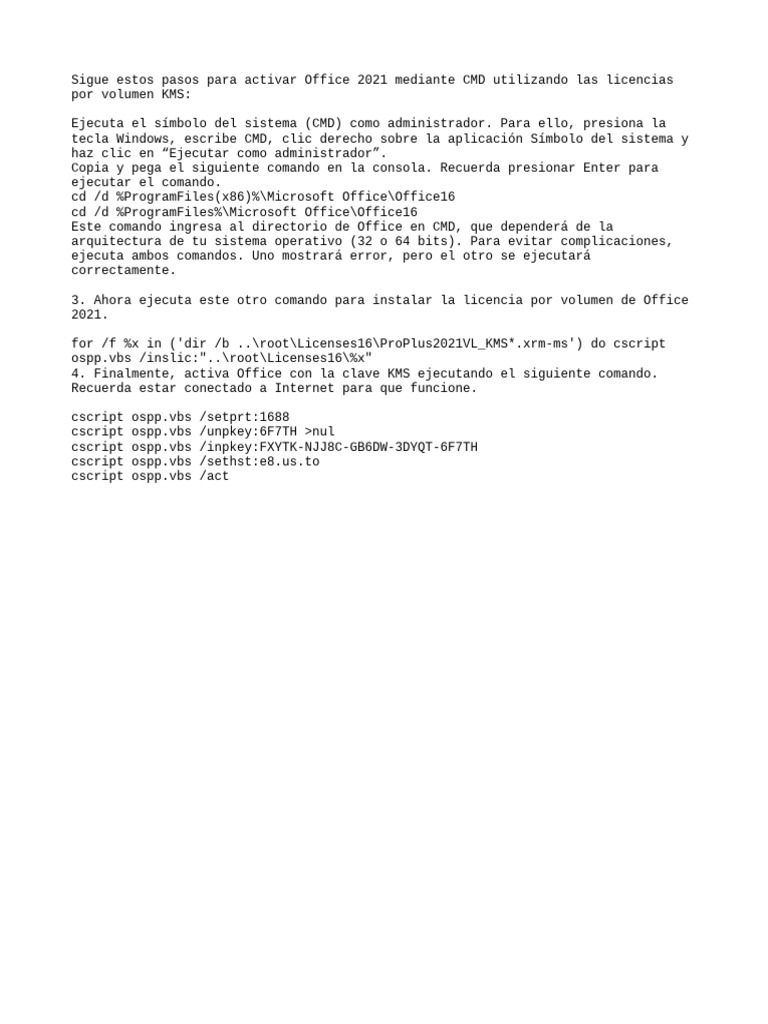 Sigue estos pasos para activar Office 2021 mediante CMD utilizando las licencias por volumen KMS:

Ejecuta el símbolo del sistema (CMD) como administrador. Para ello, presiona la tecla Windows, escribe CMD, clic derecho sobre la aplicación Símbolo del sistema y haz clic en “Ejecutar como administrador”.
Copia y pega el siguiente comando en la consola. Recuerda presionar Enter para ejecutar el comando.
cd /d %ProgramFiles(x86)%\Microsoft Office\Office16
cd /d %ProgramFiles%\Microsoft Office\Office16
Este comando ingresa al directorio de Office en CMD, que dependerá de la arquitectura de tu sistema operativo (32 o 64 bits). Para evitar complicaciones, ejecuta ambos comandos. Uno mostrará error, pero el otro se ejecutará correctamente.

3. Ahora ejecuta este otro comando para instalar la licencia por volumen de Office 2021.

for /f %x in ('dir /b ..\root\Licenses16\ProPlus2021VL_KMS*.xrm-ms') do cscript ospp.vbs /inslic:"..\root\Licenses16\%x"
4. Finalmente, activa Office con la clave KMS ejecutando el siguiente comando. Recuerda estar conectado a Internet para que funcione.

cscript ospp.vbs /setprt:1688
cscript ospp.vbs /unpkey:6F7TH >nul
cscript ospp.vbs /inpkey:FXYTK-NJJ8C-GB6DW-3DYQT-6F7TH
cscript ospp.vbs /sethst:e8.us.to
cscript ospp.vbs /act